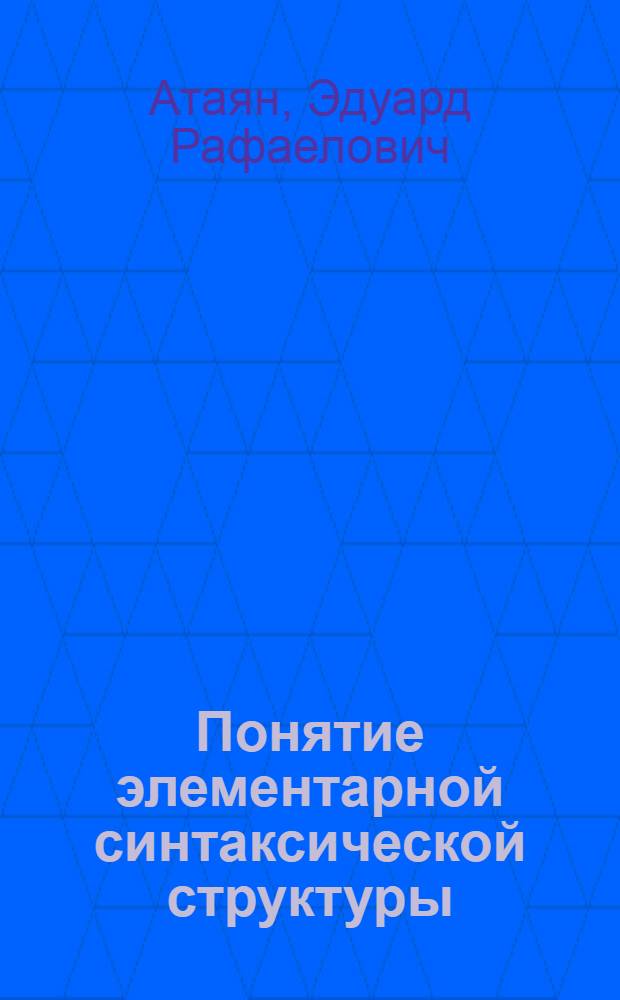 Атаян, Эдуард Рафаелович

Понятие элементарной синтаксической структуры